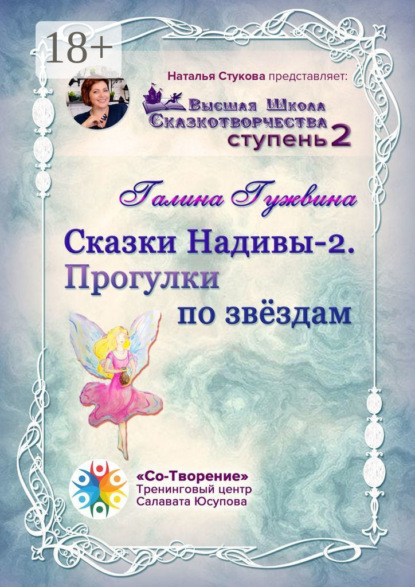 18+

Наталья Стукова представляет:

Высшая Школа Сказкотворчества ступень 2

Галина Гужвина

Сказки Надивы-2. Прогулки по звёздам

«Со-Творение» Тренинговый центр Салавата Юсупова